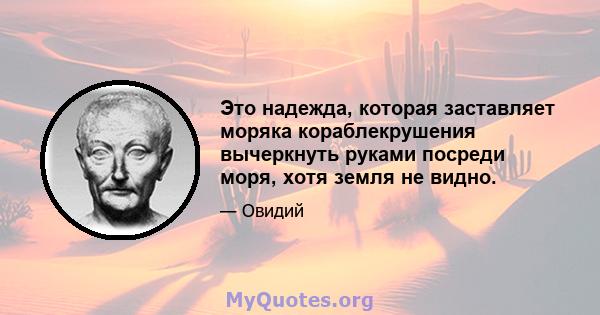 Это надежда, которая заставляет моряка кораблекрушения вычеркнуть руками посреди моря, хотя земля не видно.

— Овидий

MyQuotes.org